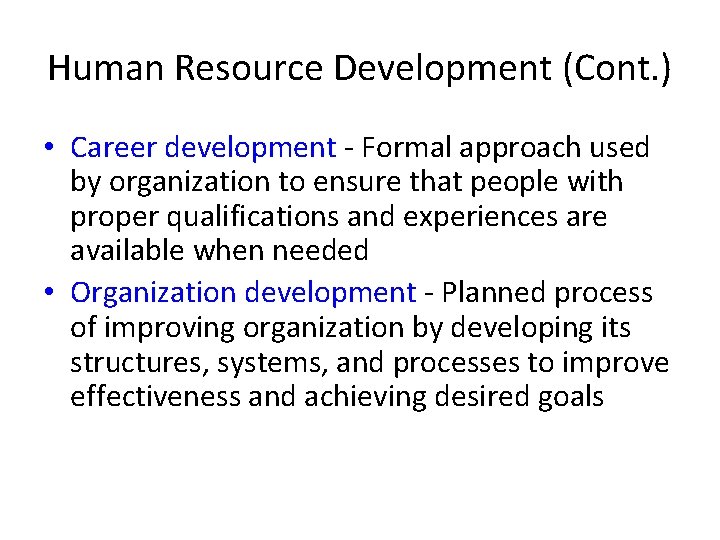 Human Resource Development (Cont.)

• Career development - Formal approach used by organization to ensure that people with proper qualifications and experiences are available when needed
• Organization development - Planned process of improving organization by developing its structures, systems, and processes to improve effectiveness and achieving desired goals